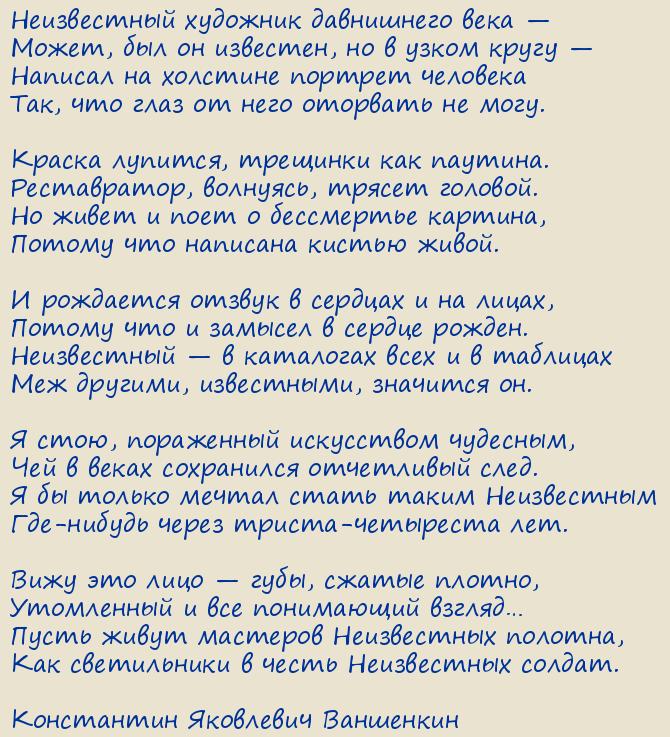 Неизвестный художник давнишнего века —
Может, был он известен, но в узком кругу —
Написал на холстине портрет человека
Так, что глаз от него оторвать не могу.

Краска лупится, трещинки как паутина.
Реставратор, волнуясь, трясет головой.
Но живет и поет о бессмертье картина,
Потому что написана кистью живой.

И рождается отзвук в сердцах и на лицах,
Потому что и замысел в сердце рожден.
Неизвестный — в каталогах всех и в таблицах
Меж другими, известными, значится он.

Я стою, пораженный искусством чудесным,
Чей в веках сохранился отчетливый след.
Я бы только мечтал стать таким Неизвестным
Где-нибудь через триста-четыреста лет.

Вижу это лицо — губы, сжатые плотно,
Утомленный и все понимающий взгляд...
Пусть живут мастеров Неизвестных полотна,
Как светильники в честь Неизвестных солдат.

Константин Яковлевич Ваншенкин